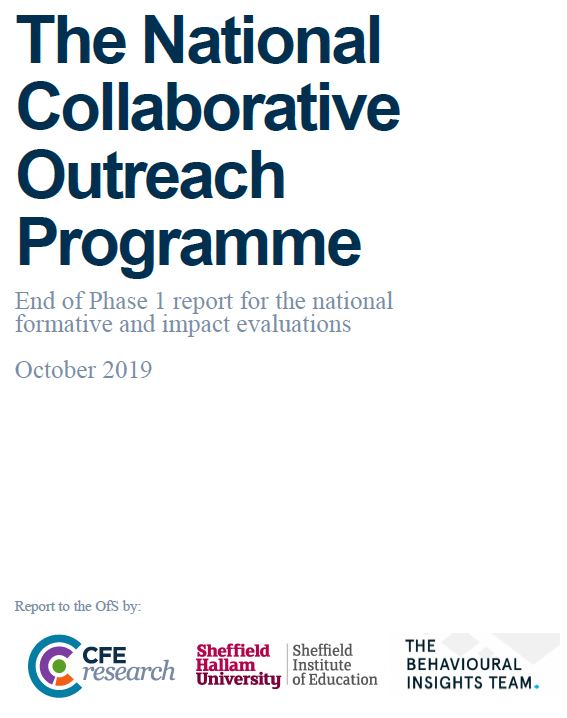 The National Collaborative Outreach Programme

End of Phase 1 report for the national formative and impact evaluations

October 2019

Report to the OfS by:

CFE research

Sheffield Hallam University

Sheffield Institute of Education

THE BEHAVIOURAL INSIGHTS TEAM.